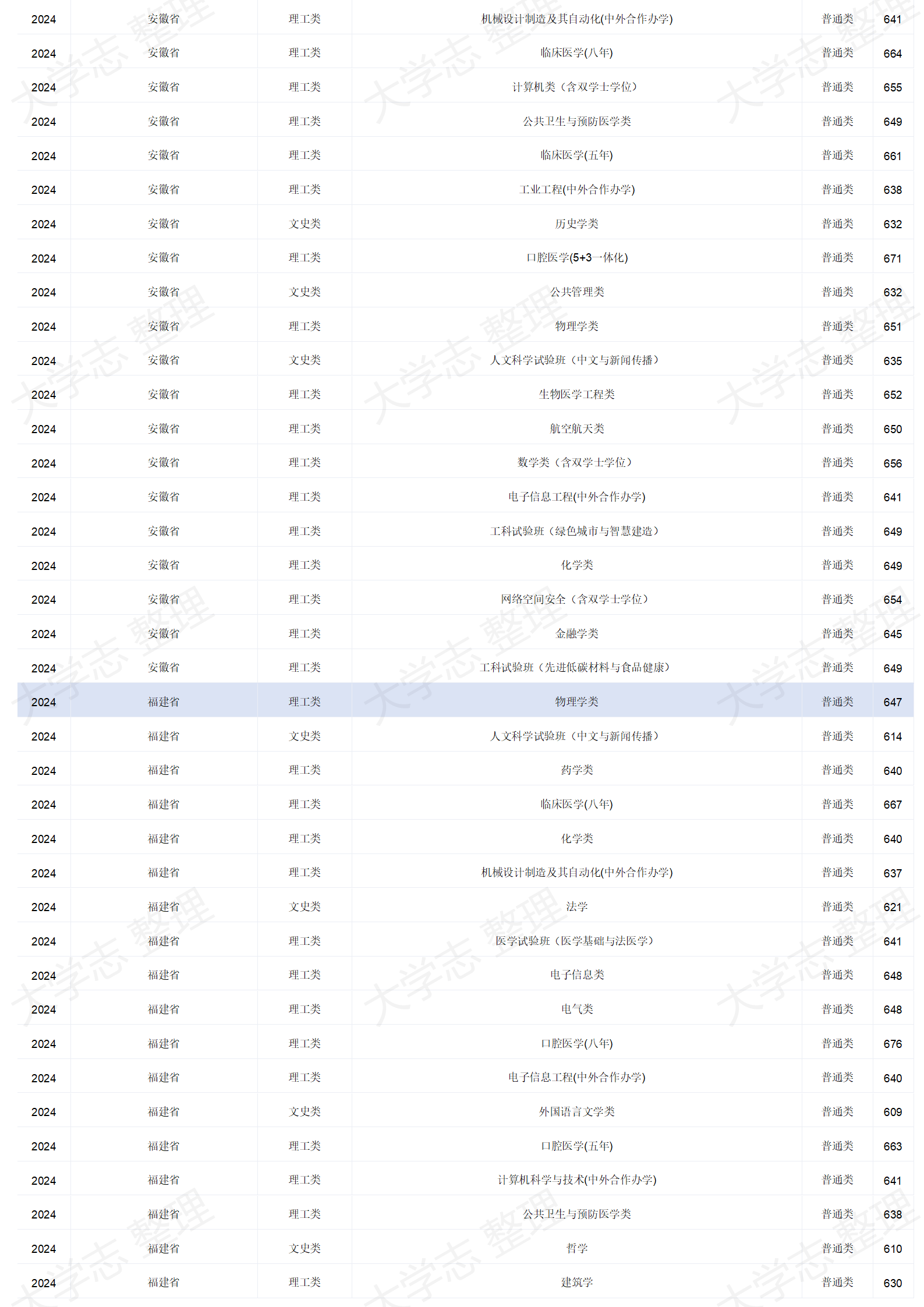 | 2024 | 安徽省 | 理工类 | 机械设计制造及其自动化(中外合作办学) | 普通类 | 641 |
|---|---|---|---|---|---|
| 2024 | 安徽省 | 理工类 | 临床医学(八年) | 普通类 | 664 |
| 2024 | 安徽省 | 理工类 | 计算机类（含双学士学位） | 普通类 | 655 |
| 2024 | 安徽省 | 理工类 | 公共卫生与预防医学类 | 普通类 | 649 |
| 2024 | 安徽省 | 理工类 | 临床医学(五年) | 普通类 | 661 |
| 2024 | 安徽省 | 理工类 | 工业工程(中外合作办学) | 普通类 | 638 |
| 2024 | 安徽省 | 文史类 | 历史学类 | 普通类 | 632 |
| 2024 | 安徽省 | 理工类 | 口腔医学(5+3一体化) | 普通类 | 671 |
| 2024 | 安徽省 | 文史类 | 公共管理类 | 普通类 | 632 |
| 2024 | 安徽省 | 理工类 | 物理学类 | 普通类 | 651 |
| 2024 | 安徽省 | 文史类 | 人文科学试验班（中文与新闻传播） | 普通类 | 635 |
| 2024 | 安徽省 | 理工类 | 生物医学工程类 | 普通类 | 652 |
| 2024 | 安徽省 | 理工类 | 航空航天类 | 普通类 | 650 |
| 2024 | 安徽省 | 理工类 | 数学类（含双学士学位） | 普通类 | 656 |
| 2024 | 安徽省 | 理工类 | 电子信息工程(中外合作办学) | 普通类 | 641 |
| 2024 | 安徽省 | 理工类 | 工科试验班（绿色城市与智慧建造） | 普通类 | 649 |
| 2024 | 安徽省 | 理工类 | 化学类 | 普通类 | 649 |
| 2024 | 安徽省 | 理工类 | 网络空间安全（含双学士学位） | 普通类 | 654 |
| 2024 | 安徽省 | 理工类 | 金融学类 | 普通类 | 645 |
| 2024 | 安徽省 | 理工类 | 工科试验班（先进低碳材料与食品健康） | 普通类 | 649 |
| 2024 | 福建省 | 理工类 | 物理学类 | 普通类 | 647 |
| 2024 | 福建省 | 文史类 | 人文科学试验班（中文与新闻传播） | 普通类 | 614 |
| 2024 | 福建省 | 理工类 | 药学类 | 普通类 | 640 |
| 2024 | 福建省 | 理工类 | 临床医学(八年) | 普通类 | 667 |
| 2024 | 福建省 | 理工类 | 化学类 | 普通类 | 640 |
| 2024 | 福建省 | 理工类 | 机械设计制造及其自动化(中外合作办学) | 普通类 | 637 |
| 2024 | 福建省 | 文史类 | 法学 | 普通类 | 621 |
| 2024 | 福建省 | 理工类 | 医学试验班（医学基础与法医学） | 普通类 | 641 |
| 2024 | 福建省 | 理工类 | 电子信息类 | 普通类 | 648 |
| 2024 | 福建省 | 理工类 | 电气类 | 普通类 | 648 |
| 2024 | 福建省 | 理工类 | 口腔医学(八年) | 普通类 | 676 |
| 2024 | 福建省 | 理工类 | 电子信息工程(中外合作办学) | 普通类 | 640 |
| 2024 | 福建省 | 文史类 | 外国语言文学类 | 普通类 | 609 |
| 2024 | 福建省 | 理工类 | 口腔医学(五年) | 普通类 | 663 |
| 2024 | 福建省 | 理工类 | 计算机科学与技术(中外合作办学) | 普通类 | 641 |
| 2024 | 福建省 | 理工类 | 公共卫生与预防医学类 | 普通类 | 638 |
| 2024 | 福建省 | 文史类 | 哲学 | 普通类 | 610 |
| 2024 | 福建省 | 理工类 | 建筑学 | 普通类 | 630 |

大学志 整理